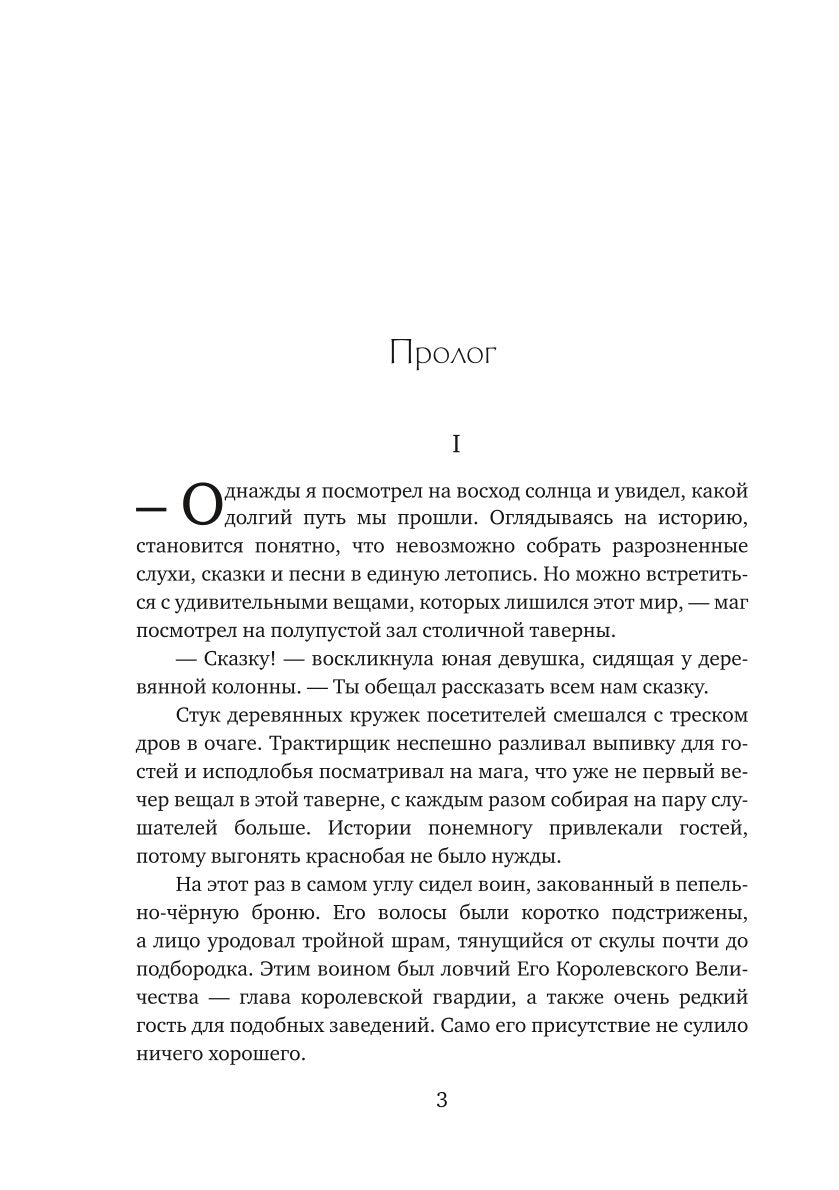 Пролог

I

— Однажды я посмотрел на восход солнца и увидел, какой долгий путь мы прошли. Оглядываясь на историю, становится понятно, что невозможно собрать разрозненные слухи, сказки и песни в единую летопись. Но можно встретиться с удивительными вещами, которых лишился этот мир, — маг посмотрел на полупустой зал столичной таверны.

— Сказку! — воскликнула юная девушка, сидящая у деревянной колонны. — Ты обещал рассказать всем нам сказку.

Стук деревянных кружек посетителей смешался с треском дров в очаге. Трактирщик неспешно разливал выпивку для гостей и исподлобья посматривал на мага, что уже не первый вечер вещал в этой таверне, с каждым разом собирая на пару слушателей больше. Истории понемногу привлекали гостей, потому выгонять краснобая не было нужды.

На этот раз в самом углу сидел воин, закованный в пепельно-чёрную броню. Его волосы были коротко подстрижены, а лицо уродовал тройной шрам, тянущийся от скулы почти до подбородка. Этим воином был ловчий Его Королевского Величества — глава королевской гвардии, а также очень редкий гость для подобных заведений. Само его присутствие не сулило ничего хорошего.

3